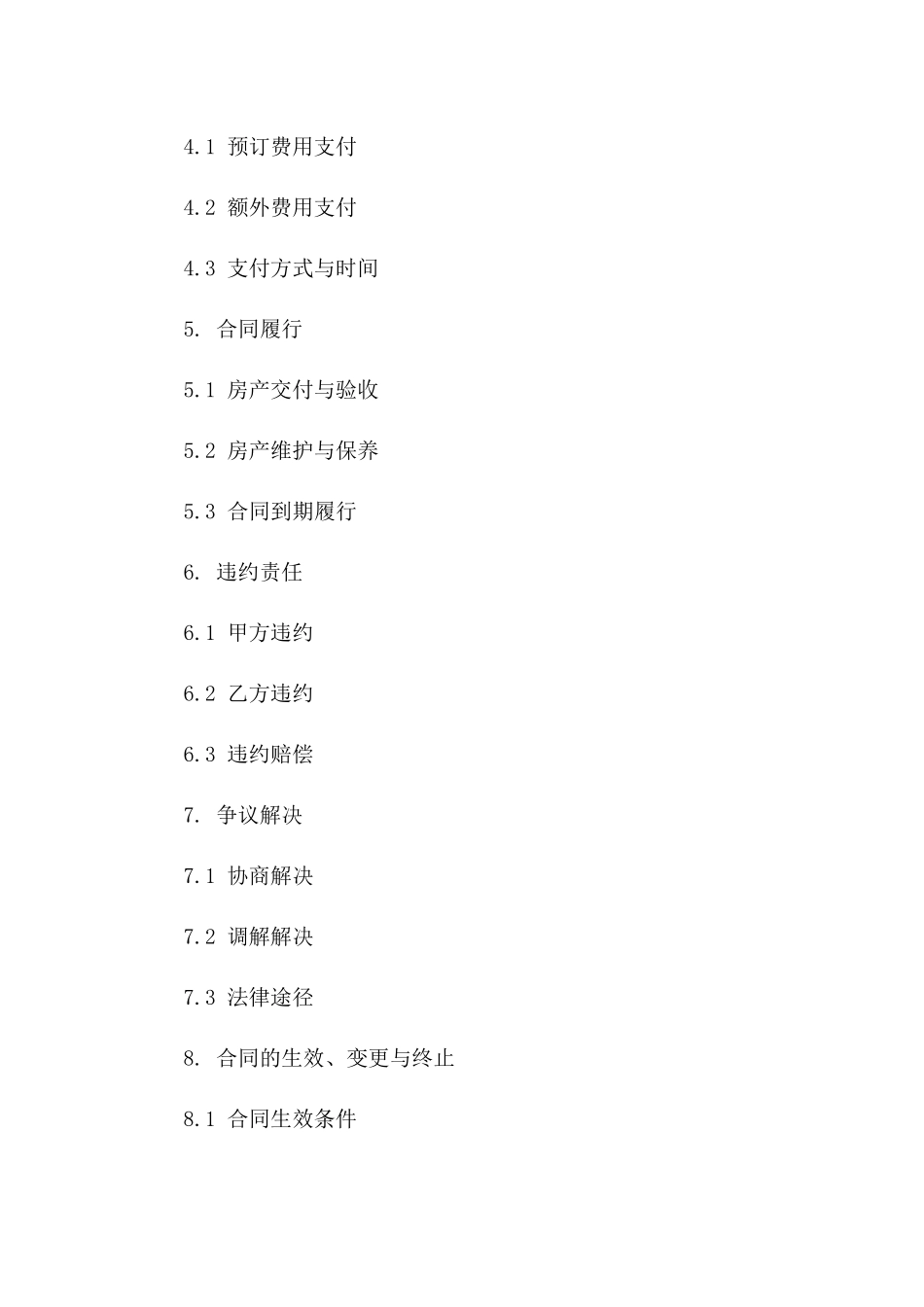 4.1 预订费用支付

4.2 额外费用支付

4.3 支付方式与时间

5. 合同履行

5.1 房产交付与验收

5.2 房产维护与保养

5.3 合同到期履行

6. 违约责任

6.1 甲方违约

6.2 乙方违约

6.3 违约赔偿

7. 争议解决

7.1 协商解决

7.2 调解解决

7.3 法律途径

8. 合同的生效、变更与终止

8.1 合同生效条件